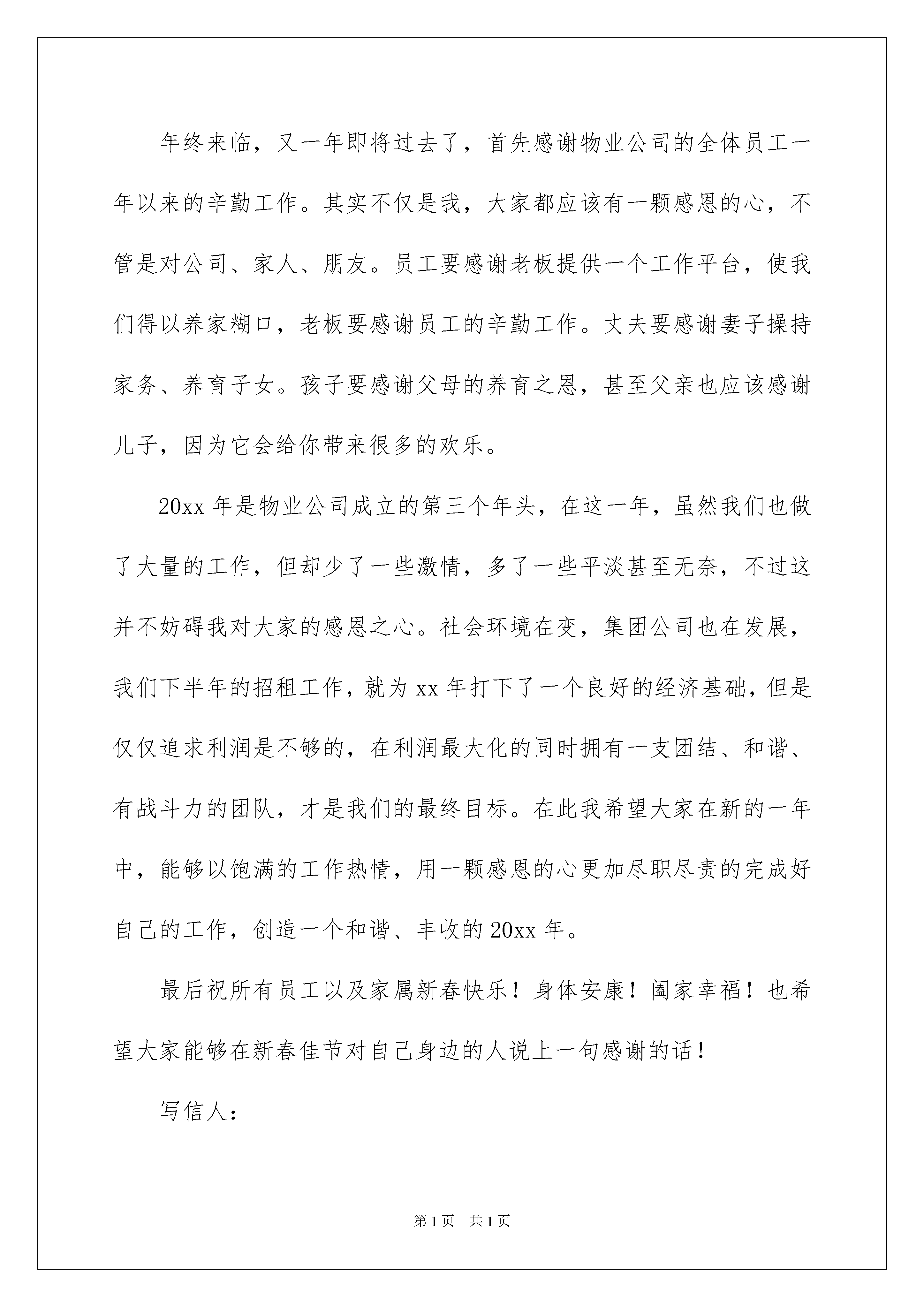 年终来临，又一年即将过去了，首先感谢物业公司的全体员工一年以来的辛勤工作。其实不仅是我，大家都应该有一颗感恩的心，不管是对公司、家人、朋友。员工要感谢老板提供一个工作平台，使我们得以养家糊口，老板要感谢员工的辛勤工作。丈夫要感谢妻子操持家务、养育子女。孩子要感谢父母的养育之恩，甚至父亲也应该感谢儿子，因为它会给你带来很多的欢乐。

20xx 年是物业公司成立的第三个年头，在这一年，虽然我们也做了大量的工作，但却少了一些激情，多了一些平淡甚至无奈，不过这并不妨碍我对大家的感恩之心。社会环境在变，集团公司也在发展，我们下半年的招租工作，就为 xx 年打下了一个良好的经济基础，但是仅仅追求利润是不够的，在利润最大化的同时拥有一支团结、和谐、有战斗力的团队，才是我们的最终目标。在此我希望大家在新的一年中，能够以饱满的工作热情，用一颗感恩的心更加尽职尽责的完成好自己的工作，创造一个和谐、丰收的 20xx 年。

最后祝所有员工以及家属新春快乐！身体安康！阖家幸福！也希望大家能够在新春佳节对自己身边的人说上一句感谢的话！

写信人：

第 1 页 共 1 页